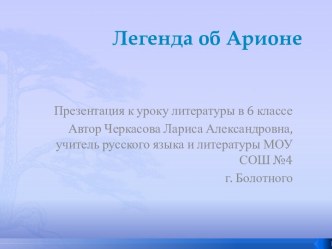 Легенда об Арионе

Презентация к уроку литературы в 6 классе
Автор Черкасова Лариса Александровна, учитель русского языка и литературы МОУ СОШ №4
г. Болотного